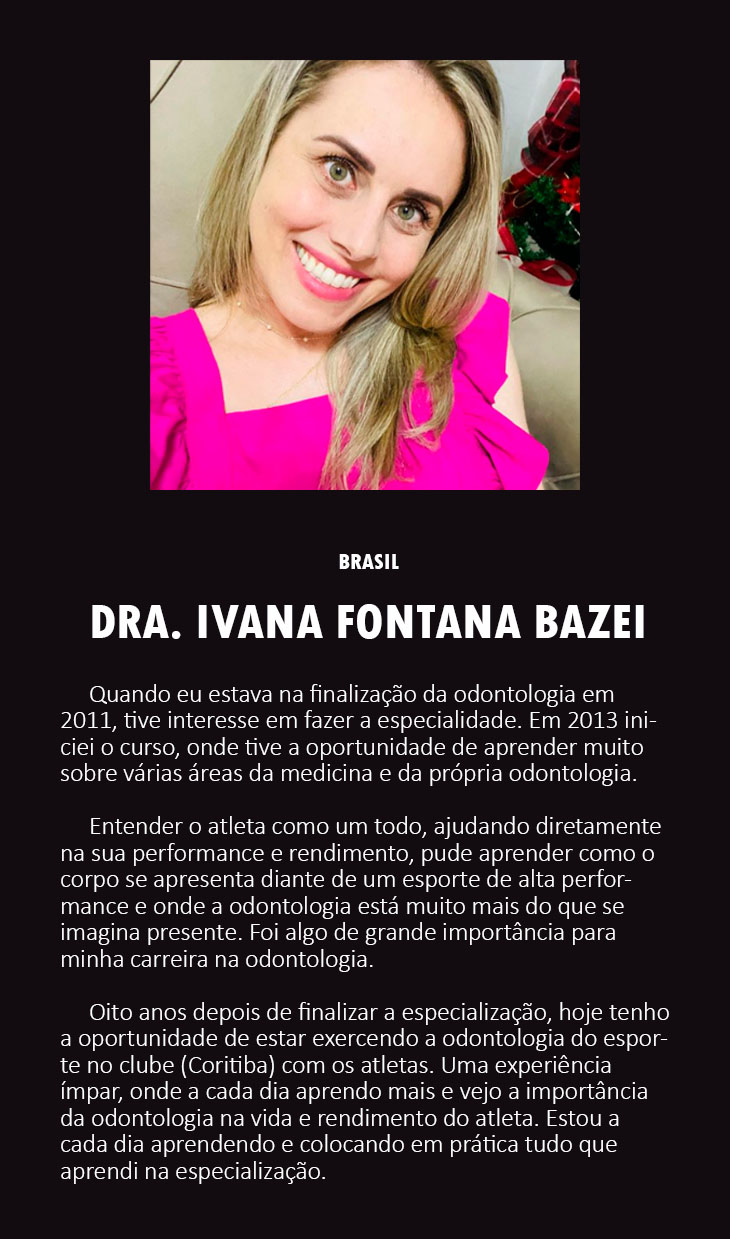 BRASIL

DRA. IVANA FONTANA BAZEI

Quando eu estava na finalização da odontologia em 2011, tive interesse em fazer a especialidade. Em 2013 iniciei o curso, onde tive a oportunidade de aprender muito sobre várias áreas da medicina e da própria odontologia.

Entender o atleta como um todo, ajudando diretamente na sua performance e rendimento, pude aprender como o corpo se apresenta diante de um esporte de alta performance e onde a odontologia está muito mais do que se imagina presente. Foi algo de grande importância para minha carreira na odontologia.

Oito anos depois de finalizar a especialização, hoje tenho a oportunidade de estar exercendo a odontologia do esporte no clube (Coritiba) com os atletas. Uma experiência ímpar, onde a cada dia aprendo mais e vejo a importância da odontologia na vida e rendimento do atleta. Estou a cada dia aprendendo e colocando em prática tudo que aprendi na especialização.